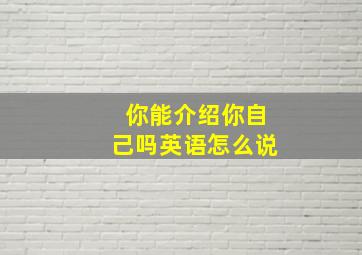 你能介绍你自己吗英语怎么说